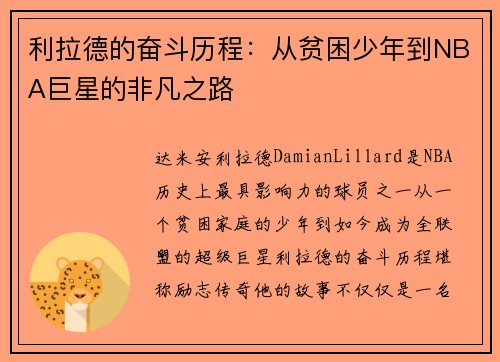 利拉德的奋斗历程：从贫困少年到NBA巨星的非凡之路

达米安利拉德DamianLillard是NBA历史上最具影响力的球员之一从一个贫困家庭的少年到如今成为全联盟的超级巨星利拉德的奋斗历程堪称励志传奇他的故事不仅仅是一名